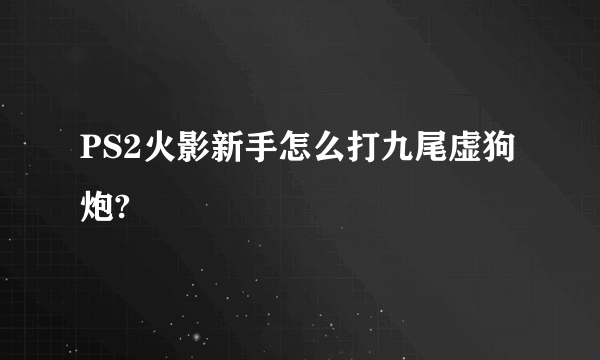 PS2火影新手怎么打九尾虚狗炮?